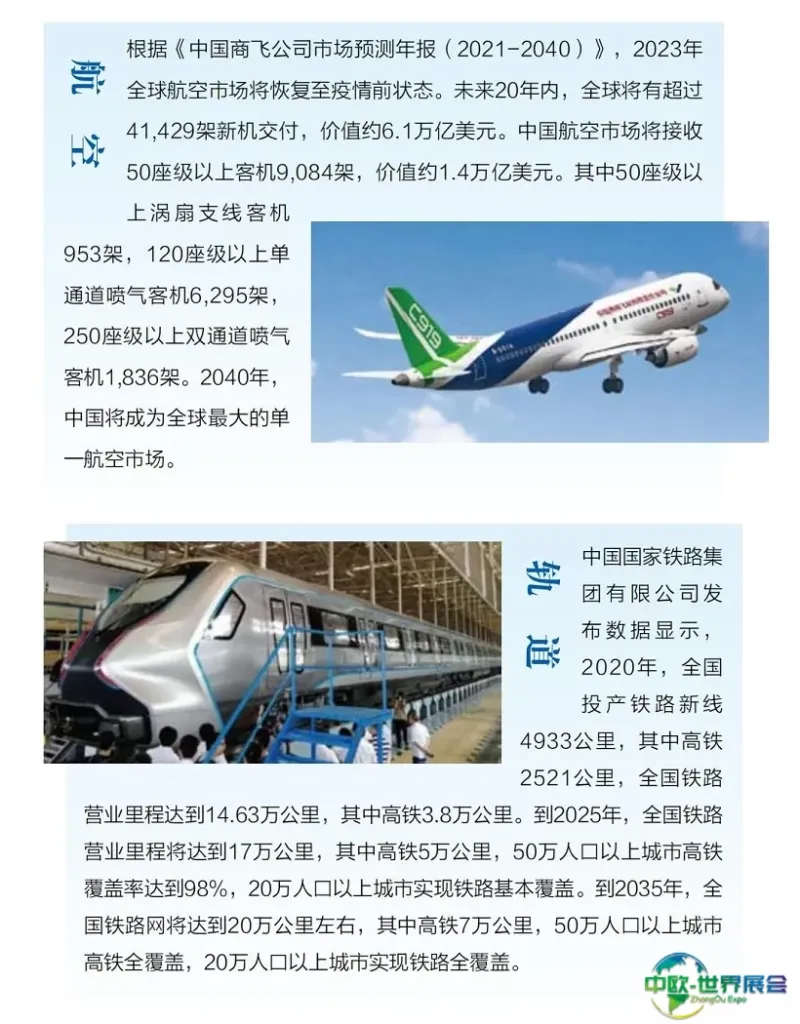 航空

根据《中国商飞公司市场预测年报（2021-2040）》，2023年全球航空市场将恢复至疫情前状态。未来20年内，全球将有超过41,429架新机交付，价值约6.1万亿美元。中国航空市场将接收50座级以上客机9,084架，价值约1.4万亿美元。其中50座级以上涡扇支线客机953架，120座级以上单通道喷气客机6,295架，250座级以上双通道喷气客机1,836架。2040年，中国将成为全球最大的单一航空市场。

C919

轨道

中国国家铁路集团有限公司发布数据显示，2020年，全国投产铁路新线4933公里，其中高铁2521公里，全国铁路营业里程达到14.63万公里，其中高铁3.8万公里。到2025年，全国铁路营业里程将达到17万公里，其中高铁5万公里，50万人口以上城市高铁覆盖率达到98%，20万人口以上城市实现铁路基本覆盖。到2035年，全国铁路网将达到20万公里左右，其中高铁7万公里，50万人口以上城市高铁全覆盖，20万人口以上城市实现铁路全覆盖。

中欧-世界展会
ZhongOu Expo